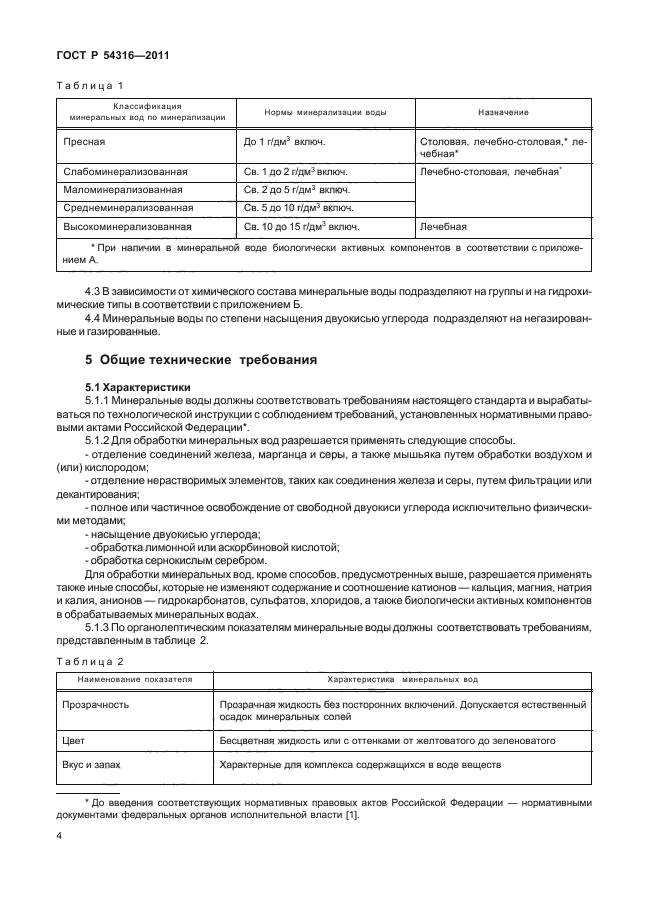 ГОСТ Р 54316—2011

Таблица 1

| Классификация минеральных вод по минерализации | Нормы минерализации воды | Назначение |
|---|---|---|
| Пресная | До 1 г/дм$^3$ включ. | Столовая, лечебно-столовая,* лечебная* |
| Слабоминерализованная | Св. 1 до 2 г/дм$^3$ включ. | Лечебно-столовая, лечебная* |
| Маломинерализованная | Св. 2 до 5 г/дм$^3$ включ. | |
| Среднеминерализованная | Св. 5 до 10 г/дм$^3$ включ. | |
| Высокоминерализованная | Св. 10 до 15 г/дм$^3$ включ. | Лечебная |

* При наличии в минеральной воде биологически активных компонентов в соответствии с приложением А.

4.3 В зависимости от химического состава минеральные воды подразделяют на группы и на гидрохимические типы в соответствии с приложением Б.

4.4 Минеральные воды по степени насыщения двуокисью углерода подразделяют на негазированные и газированные.

5 Общие технические требования

5.1 Характеристики

5.1.1 Минеральные воды должны соответствовать требованиям настоящего стандарта и вырабатываться по технологической инструкции с соблюдением требований, установленных нормативными правовыми актами Российской Федерации*.

5.1.2 Для обработки минеральных вод разрешается применять следующие способы:

- отделение соединений железа, марганца и серы, а также мышьяка путем обработки воздухом и (или) кислородом;

- отделение нерастворимых элементов, таких как соединения железа и серы, путем фильтрации или декантирования;

- полное или частичное освобождение от свободной двуокиси углерода исключительно физическими методами;

- насыщение двуокисью углерода;

- обработка лимонной или аскорбиновой кислотой;

- обработка сернокислым серебром.

Для обработки минеральных вод, кроме способов, предусмотренных выше, разрешается применять также иные способы, которые не изменяют содержание и соотношение катионов — кальция, магния, натрия и калия, анионов — гидрокарбонатов, сульфатов, хлоридов, а также биологически активных компонентов в обрабатываемых минеральных водах.

5.1.3 По органолептическим показателям минеральные воды должны соответствовать требованиям, представленным в таблице 2.

Таблица 2

| Наименование показателя | Характеристика минеральных вод |
|---|---|
| Прозрачность | Прозрачная жидкость без посторонних включений. Допускается естественный осадок минеральных солей |
| Цвет | Бесцветная жидкость или с оттенками от желтоватого до зеленоватого |
| Вкус и запах | Характерные для комплекса содержащихся в воде веществ |

* До введения соответствующих нормативных правовых актов Российской Федерации — нормативными документами федеральных органов исполнительной власти [1].

4